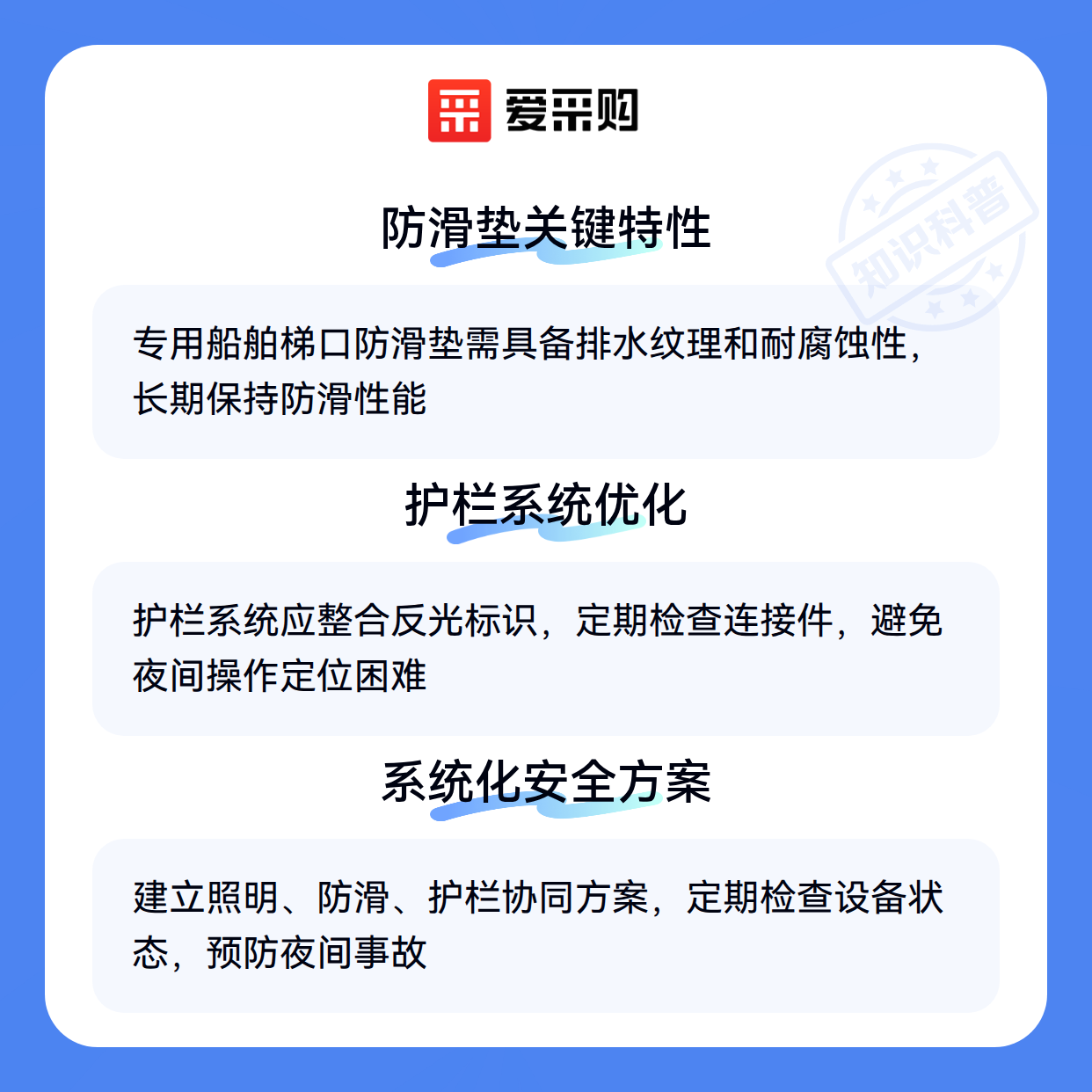 爱采购

防滑垫关键特性

专用船舶梯口防滑垫需具备排水纹理和耐腐蚀性，长期保持防滑性能

护栏系统优化

护栏系统应整合反光标识，定期检查连接件，避免夜间操作定位困难

系统化安全方案

建立照明、防滑、护栏协同方案，定期检查设备状态，预防夜间事故

知识科普